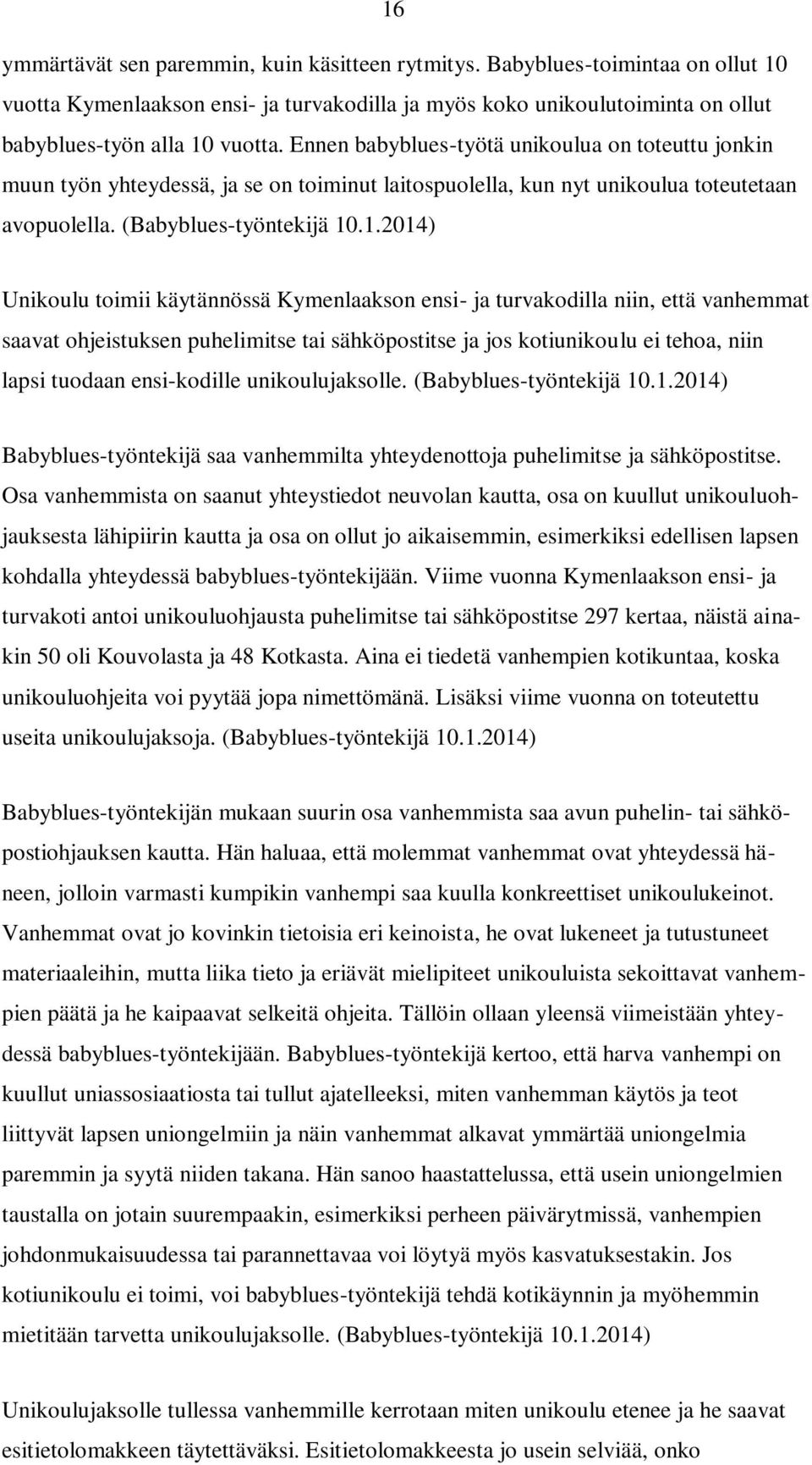 16

ymmärtävät sen paremmin, kuin käsitteen rytmitys. Babyblues-toimintaa on ollut 10 vuotta Kymenlaakson ensi- ja turvakodilla ja myös koko unikoulutoiminta on ollut babyblues-työn alla 10 vuotta. Ennen babyblues-työtä unikoulua on toteuttu jonkin muun työn yhteydessä, ja se on toiminut laitospuolella, kun nyt unikoulua toteutetaan avopuolella. (Babyblues-työntekijä 10.1.2014)

Unikoulu toimii käytännössä Kymenlaakson ensi- ja turvakodilla niin, että vanhemmat saavat ohjeistuksen puhelimitse tai sähköpostitse ja jos kotiunikoulu ei tehoa, niin lapsi tuodaan ensi-kodille unikoulujaksolle. (Babyblues-työntekijä 10.1.2014)

Babyblues-työntekijä saa vanhemmilta yhteydenottoja puhelimitse ja sähköpostitse. Osa vanhemmista on saanut yhteystiedot neuvolan kautta, osa on kuullut unikouluohjauksesta lähipiirin kautta ja osa on ollut jo aikaisemmin, esimerkiksi edellisen lapsen kohdalla yhteydessä babyblues-työntekijään. Viime vuonna Kymenlaakson ensi- ja turvakoti antoi unikouluohjausta puhelimitse tai sähköpostitse 297 kertaa, näistä ainakin 50 oli Kouvolasta ja 48 Kotkasta. Aina ei tiedetä vanhempien kotikuntaa, koska unikouluohjeita voi pyytää jopa nimettömänä. Lisäksi viime vuonna on toteutettu useita unikoulujaksoja. (Babyblues-työntekijä 10.1.2014)

Babyblues-työntekijän mukaan suurin osa vanhemmista saa avun puhelin- tai sähköpostiohjauksen kautta. Hän haluaa, että molemmat vanhemmat ovat yhteydessä häneen, jolloin varmasti kumpikin vanhempi saa kuulla konkreettiset unikoulukeinot. Vanhemmat ovat jo kovinkin tietoisia eri keinoista, he ovat lukeneet ja tutustuneet materiaaleihin, mutta liika tieto ja eriävät mielipiteet unikouluista sekoittavat vanhempien päätä ja he kaipaavat selkeitä ohjeita. Tällöin ollaan yleensä viimeistään yhteydessä babyblues-työntekijään. Babyblues-työntekijä kertoo, että harva vanhempi on kuullut uniassosiaatiosta tai tullut ajatelleeksi, miten vanhemman käytös ja teot liittyvät lapsen uniongelmiin ja näin vanhemmat alkavat ymmärtää uniongelmia paremmin ja syytä niiden takana. Hän sanoo haastattelussa, että usein uniongelmien taustalla on jotain suurempaakin, esimerkiksi perheen päivärytmissä, vanhempien johdonmukaisuudessa tai parannettavaa voi löytyä myös kasvatuksestakin. Jos kotiunikoulu ei toimi, voi babyblues-työntekijä tehdä kotikäynnin ja myöhemmin mietitään tarvetta unikoulujaksolle. (Babyblues-työntekijä 10.1.2014)

Unikoulujaksolle tullessa vanhemmille kerrotaan miten unikoulu etenee ja he saavat esitietolomakkeen täytettäväksi. Esitietolomakkeesta jo usein selviää, onko